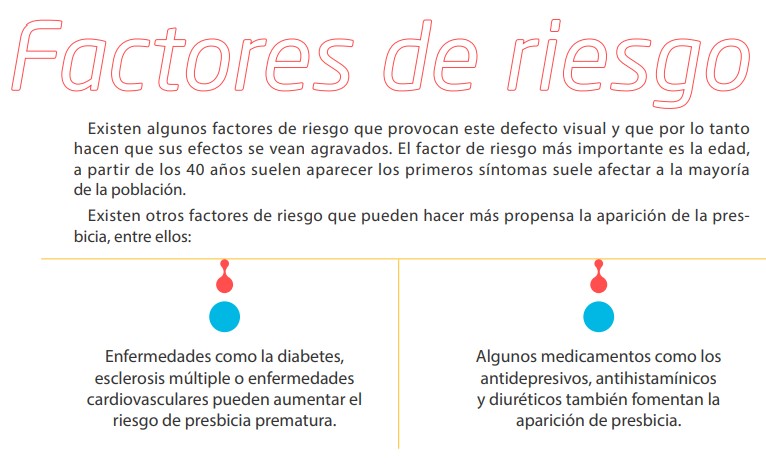 Factores de riesgo

Existen algunos factores de riesgo que provocan este defecto visual y que por lo tanto hacen que sus efectos se vean agravados. El factor de riesgo más importante es la edad, a partir de los 40 años suelen aparecer los primeros síntomas suele afectar a la mayoría de la población.

Existen otros factores de riesgo que pueden hacer más propensa la aparición de la presbicia, entre ellos:

Enfermedades como la diabetes, esclerosis múltiple o enfermedades cardiovasculares pueden aumentar el riesgo de presbicia prematura.

Algunos medicamentos como los antidepresivos, antihistamínicos y diuréticos también fomentan la aparición de presbicia.